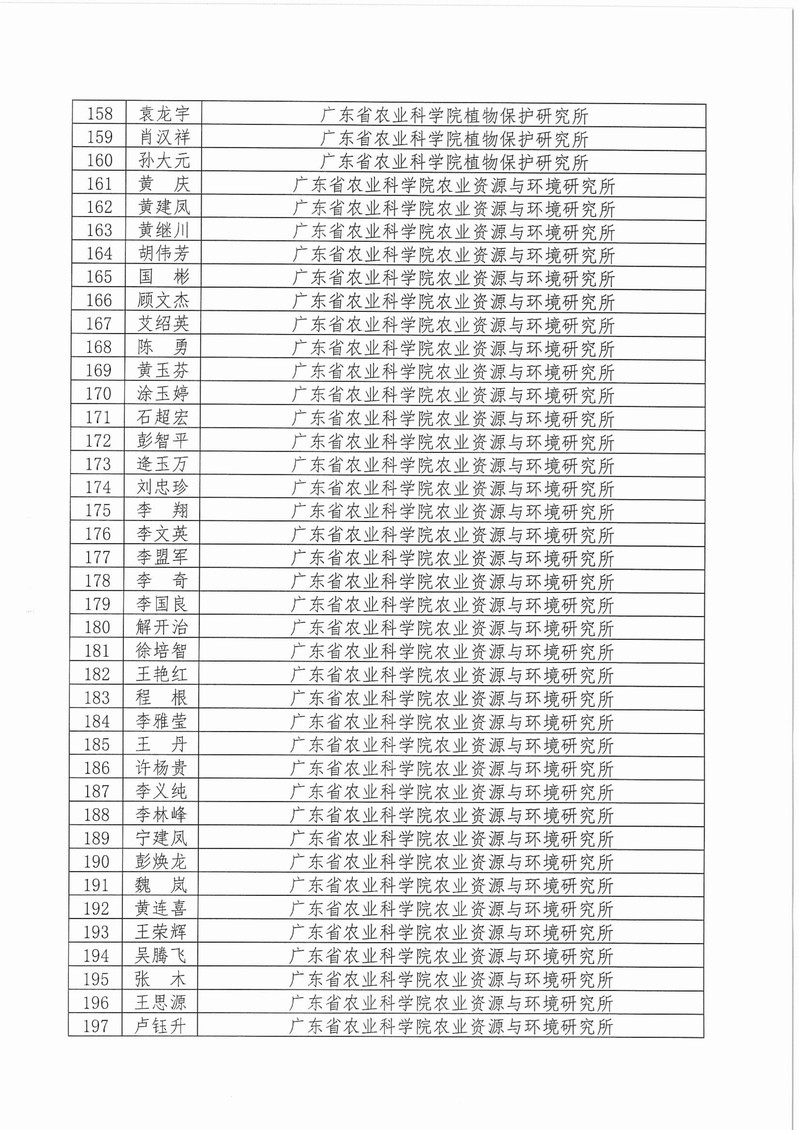 | 158 | 袁龙宇 | 广东省农业科学院植物保护研究所 |
|---|---|---|
| 159 | 肖汉祥 | 广东省农业科学院植物保护研究所 |
| 160 | 孙大元 | 广东省农业科学院植物保护研究所 |
| 161 | 黄　庆 | 广东省农业科学院农业资源与环境研究所 |
| 162 | 黄建凤 | 广东省农业科学院农业资源与环境研究所 |
| 163 | 黄继川 | 广东省农业科学院农业资源与环境研究所 |
| 164 | 胡伟芳 | 广东省农业科学院农业资源与环境研究所 |
| 165 | 国　彬 | 广东省农业科学院农业资源与环境研究所 |
| 166 | 顾文杰 | 广东省农业科学院农业资源与环境研究所 |
| 167 | 艾绍英 | 广东省农业科学院农业资源与环境研究所 |
| 168 | 陈　勇 | 广东省农业科学院农业资源与环境研究所 |
| 169 | 黄玉芬 | 广东省农业科学院农业资源与环境研究所 |
| 170 | 涂玉婷 | 广东省农业科学院农业资源与环境研究所 |
| 171 | 石超宏 | 广东省农业科学院农业资源与环境研究所 |
| 172 | 彭智平 | 广东省农业科学院农业资源与环境研究所 |
| 173 | 逄玉万 | 广东省农业科学院农业资源与环境研究所 |
| 174 | 刘忠珍 | 广东省农业科学院农业资源与环境研究所 |
| 175 | 李　翔 | 广东省农业科学院农业资源与环境研究所 |
| 176 | 李文英 | 广东省农业科学院农业资源与环境研究所 |
| 177 | 李盟军 | 广东省农业科学院农业资源与环境研究所 |
| 178 | 李　奇 | 广东省农业科学院农业资源与环境研究所 |
| 179 | 李国良 | 广东省农业科学院农业资源与环境研究所 |
| 180 | 解开治 | 广东省农业科学院农业资源与环境研究所 |
| 181 | 徐培智 | 广东省农业科学院农业资源与环境研究所 |
| 182 | 王艳红 | 广东省农业科学院农业资源与环境研究所 |
| 183 | 程　根 | 广东省农业科学院农业资源与环境研究所 |
| 184 | 李雅莹 | 广东省农业科学院农业资源与环境研究所 |
| 185 | 王　丹 | 广东省农业科学院农业资源与环境研究所 |
| 186 | 许杨贵 | 广东省农业科学院农业资源与环境研究所 |
| 187 | 李义纯 | 广东省农业科学院农业资源与环境研究所 |
| 188 | 李林峰 | 广东省农业科学院农业资源与环境研究所 |
| 189 | 宁建凤 | 广东省农业科学院农业资源与环境研究所 |
| 190 | 彭焕龙 | 广东省农业科学院农业资源与环境研究所 |
| 191 | 魏　岚 | 广东省农业科学院农业资源与环境研究所 |
| 192 | 黄连喜 | 广东省农业科学院农业资源与环境研究所 |
| 193 | 王荣辉 | 广东省农业科学院农业资源与环境研究所 |
| 194 | 吴腾飞 | 广东省农业科学院农业资源与环境研究所 |
| 195 | 张　木 | 广东省农业科学院农业资源与环境研究所 |
| 196 | 王思源 | 广东省农业科学院农业资源与环境研究所 |
| 197 | 卢钰升 | 广东省农业科学院农业资源与环境研究所 |